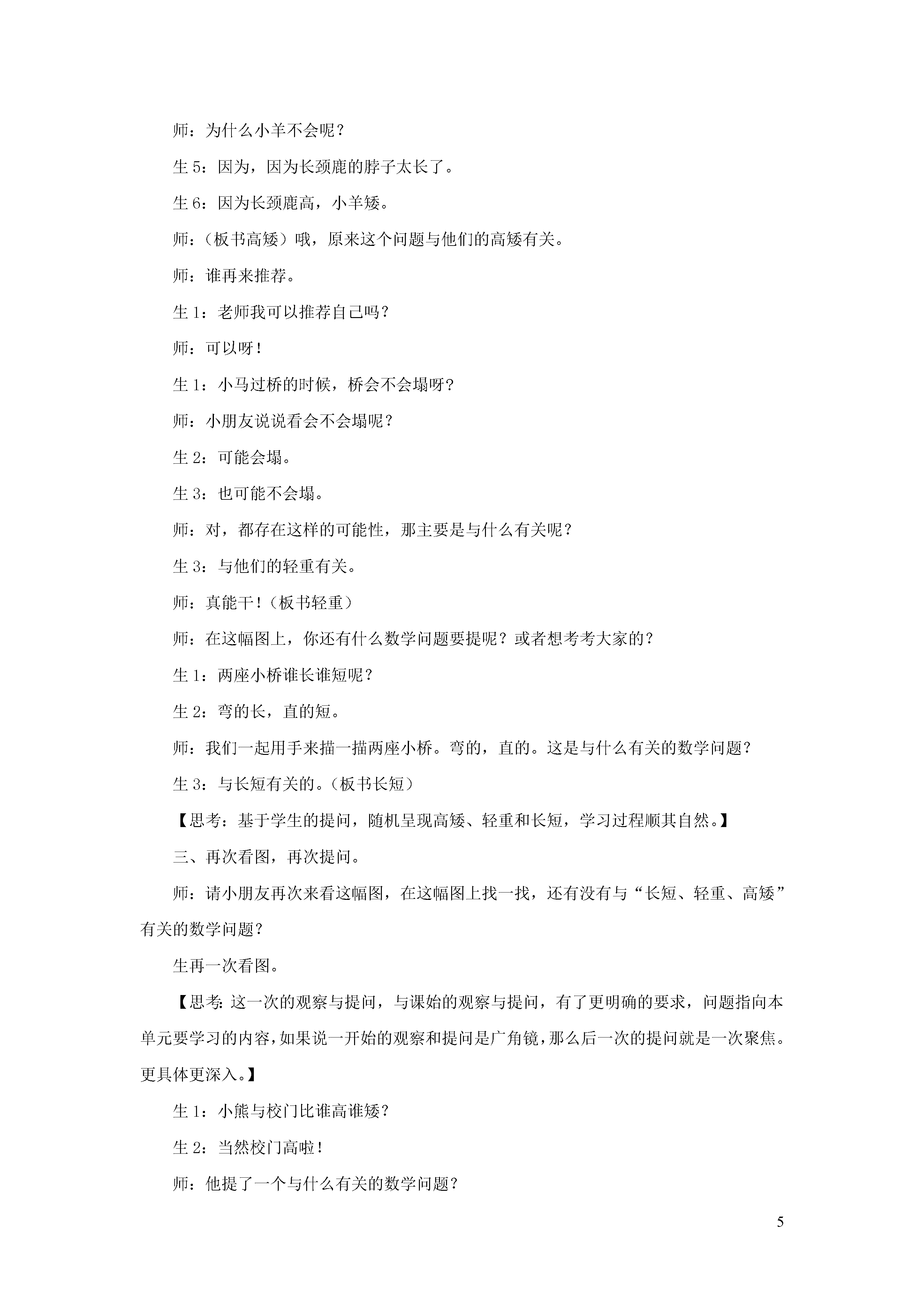 师：为什么小羊不会呢？

生 5：因为，因为长颈鹿的脖子太长了。

生 6：因为长颈鹿高，小羊矮。

师：（板书高矮）哦，原来这个问题与他们的高矮有关。

师：谁再来推荐。

生 1：老师我可以推荐自己吗？

师：可以呀！

生 1：小马过桥的时候，桥会不会塌呀？

师：小朋友说说看会不会塌呢？

生 2：可能会塌。

生 3：也可能不会塌。

师：对，都存在这样的可能性，那主要是与什么有关呢？

生 3：与他们的轻重有关。

师：真能干！（板书轻重）

师：在这幅图上，你还有什么数学问题要提呢？或者想考考大家的？

生 1：两座小桥谁长谁短呢？

生 2：弯的长，直的短。

师：我们一起用手来描一描两座小桥。弯的，直的。这是与什么有关的数学问题？

生 3：与长短有关的。（板书长短）

【思考：基于学生的提问，随机呈现高矮、轻重和长短，学习过程顺其自然。】

三、再次看图，再次提问。

师：请小朋友再次来看这幅图，在这幅图上找一找，还有没有与“长短、轻重、高矮”有关的数学问题？

生再一次看图。

【思考：这一次的观察与提问，与课始的观察与提问，有了更明确的要求，问题指向本单元要学习的内容，如果说一开始的观察和提问是广角镜，那么后一次的提问就是一次聚焦。更具体更深入。】

生 1：小熊与校门比谁高谁矮？

生 2：当然校门高啦！

师：他提了一个与什么有关的数学问题？

5